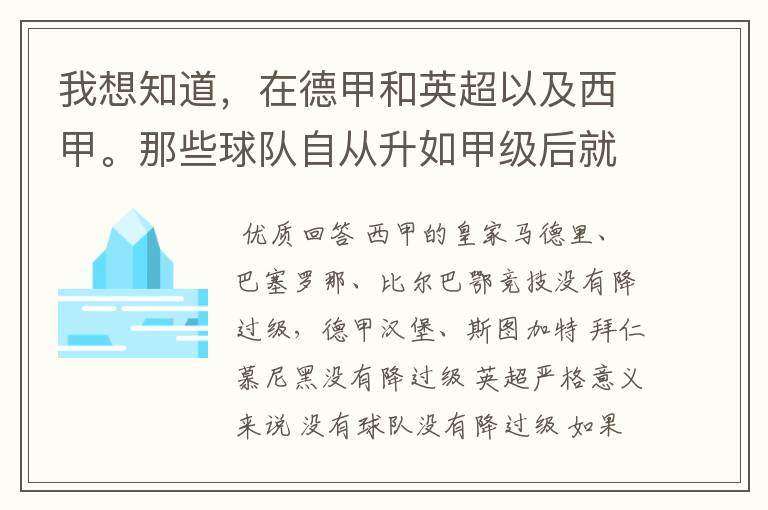 我想知道，在德甲和英超以及西甲。那些球队自从升如甲级后就

优质回答 西甲的皇家马德里、巴塞罗那、比尔巴鄂竞技没有降过级，德甲汉堡、斯图加特 拜仁慕尼黑没有降过级 英超严格意义来说 没有球队没有降过级 如果